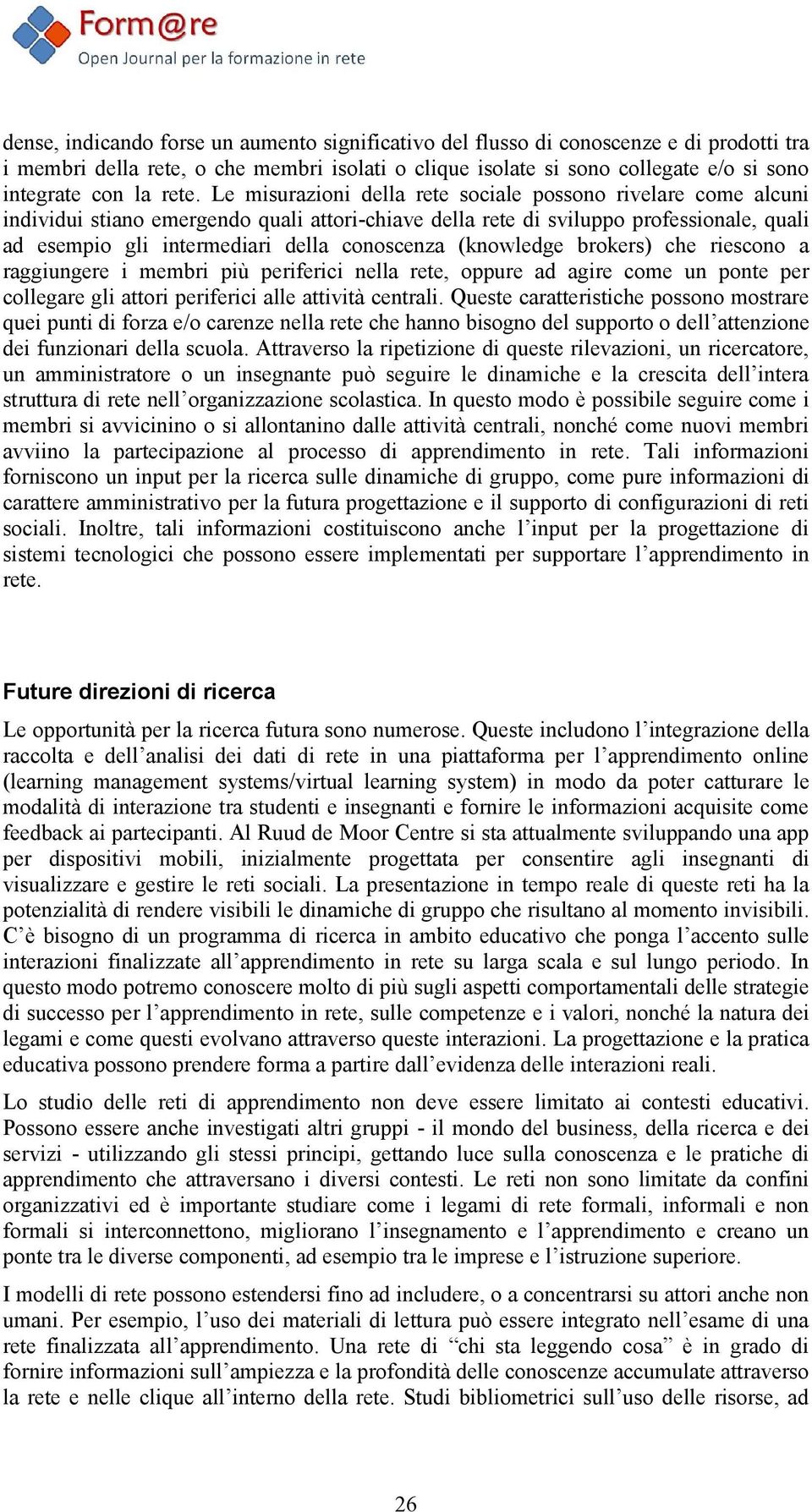 Form@re
Open Journal per la formazione in rete

dense, indicando forse un aumento significativo del flusso di conoscenze e di prodotti tra i membri della rete, o che membri isolati o clique isolate si sono collegate e/o si sono integrate con la rete. Le misurazioni della rete sociale possono rivelare come alcuni individui stiano emergendo quali attori-chiave della rete di sviluppo professionale, quali ad esempio gli intermediari della conoscenza (knowledge brokers) che riescono a raggiungere i membri più periferici nella rete, oppure ad agire come un ponte per collegare gli attori periferici alle attività centrali. Queste caratteristiche possono mostrare quei punti di forza e/o carenze nella rete che hanno bisogno del supporto o dell'attenzione dei funzionari della scuola. Attraverso la ripetizione di queste rilevazioni, un ricercatore, un amministratore o un insegnante può seguire le dinamiche e la crescita dell'intera struttura di rete nell'organizzazione scolastica. In questo modo è possibile seguire come i membri si avvicinino o si allontanino dalle attività centrali, nonché come nuovi membri avviino la partecipazione al processo di apprendimento in rete. Tali informazioni forniscono un input per la ricerca sulle dinamiche di gruppo, come pure informazioni di carattere amministrativo per la futura progettazione e il supporto di configurazioni di reti sociali. Inoltre, tali informazioni costituiscono anche l'input per la progettazione di sistemi tecnologici che possono essere implementati per supportare l'apprendimento in rete.

Future direzioni di ricerca

Le opportunità per la ricerca futura sono numerose. Queste includono l'integrazione della raccolta e dell'analisi dei dati di rete in una piattaforma per l'apprendimento online (learning management systems/virtual learning system) in modo da poter catturare le modalità di interazione tra studenti e insegnanti e fornire le informazioni acquisite come feedback ai partecipanti. Al Ruud de Moor Centre si sta attualmente sviluppando una app per dispositivi mobili, inizialmente progettata per consentire agli insegnanti di visualizzare e gestire le reti sociali. La presentazione in tempo reale di queste reti ha la potenzialità di rendere visibili le dinamiche di gruppo che risultano al momento invisibili. C'è bisogno di un programma di ricerca in ambito educativo che ponga l'accento sulle interazioni finalizzate all'apprendimento in rete su larga scala e sul lungo periodo. In questo modo potremo conoscere molto di più sugli aspetti comportamentali delle strategie di successo per l'apprendimento in rete, sulle competenze e i valori, nonché la natura dei legami e come questi evolvano attraverso queste interazioni. La progettazione e la pratica educativa possono prendere forma a partire dall'evidenza delle interazioni reali.

Lo studio delle reti di apprendimento non deve essere limitato ai contesti educativi. Possono essere anche investigati altri gruppi - il mondo del business, della ricerca e dei servizi - utilizzando gli stessi principi, gettando luce sulla conoscenza e le pratiche di apprendimento che attraversano i diversi contesti. Le reti non sono limitate da confini organizzativi ed è importante studiare come i legami di rete formali, informali e non formali si interconnettono, migliorano l'insegnamento e l'apprendimento e creano un ponte tra le diverse componenti, ad esempio tra le imprese e l'istruzione superiore.

I modelli di rete possono estendersi fino ad includere, o a concentrarsi su attori anche non umani. Per esempio, l'uso dei materiali di lettura può essere integrato nell'esame di una rete finalizzata all'apprendimento. Una rete di "chi sta leggendo cosa" è in grado di fornire informazioni sull'ampiezza e la profondità delle conoscenze accumulate attraverso la rete e nelle clique all'interno della rete. Studi bibliometrici sull'uso delle risorse, ad

26